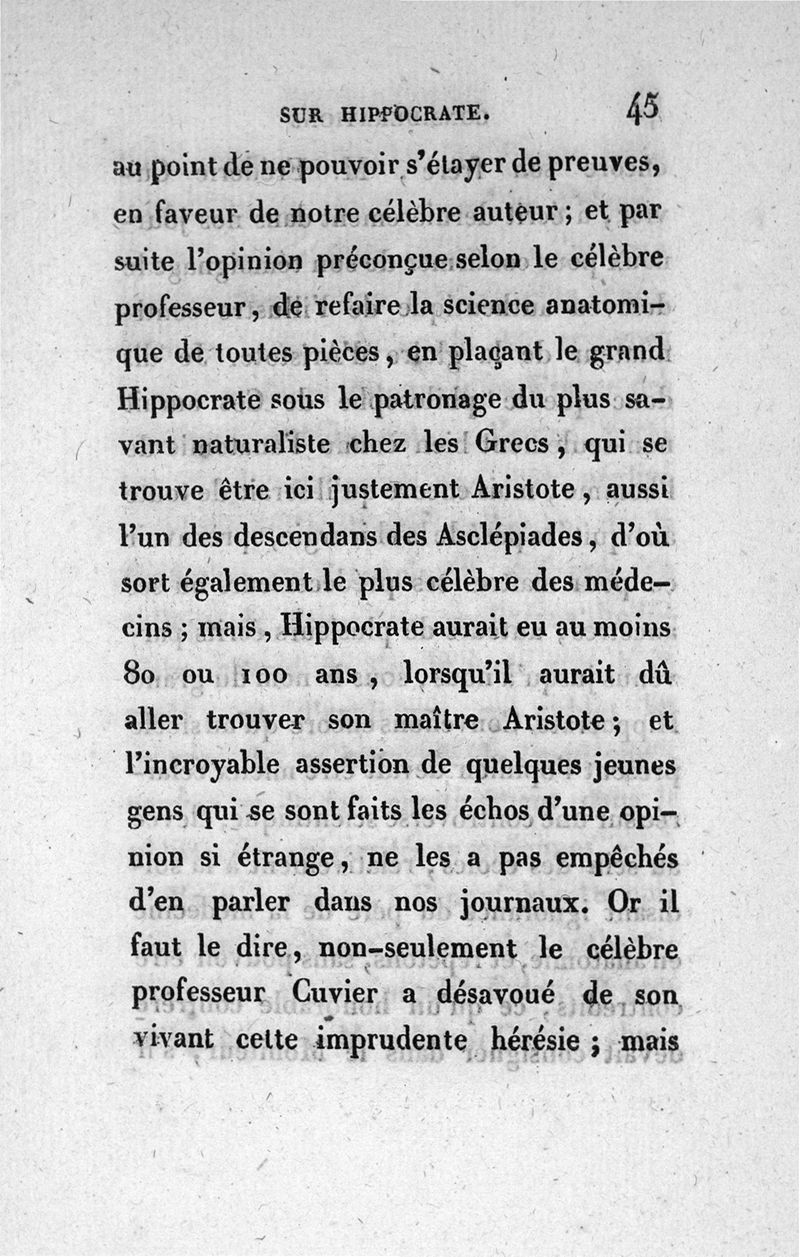 SUR HIPPOCRATE. 45

au point de ne pouvoir s'étayer de preuves, en faveur de notre célèbre auteur ; et par suite l'opinion préconçue selon le célèbre professeur, de refaire la science anatomique de toutes pièces, en plaçant le grand Hippocrate sous le patronage du plus savant naturaliste chez les Grecs, qui se trouve être ici justement Aristote, aussi l'un des descendans des Asclépiades, d'où sort également le plus célèbre des médecins ; mais, Hippocrate aurait eu au moins 80 ou 100 ans, lorsqu'il aurait dû aller trouver son maître Aristote ; et l'incroyable assertion de quelques jeunes gens qui se sont faits les échos d'une opinion si étrange, ne les a pas empêchés d'en parler dans nos journaux. Or il faut le dire, non-seulement le célèbre professeur Cuvier a désavoué de son vivant cette imprudente hérésie ; mais